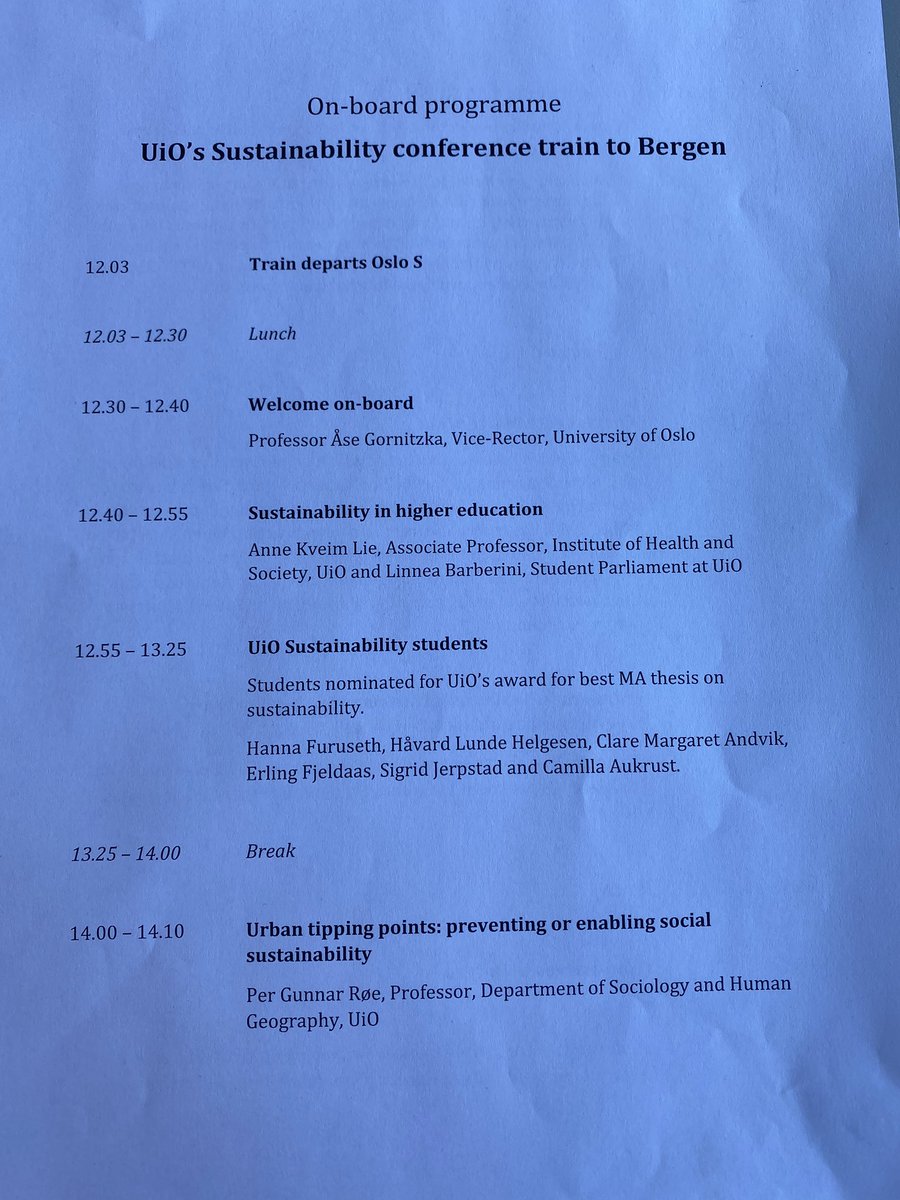 On-board programme

UiO's Sustainability conference train to Bergen

12.03 Train departs Oslo S

12.03 – 12.30 Lunch

12.30 – 12.40 Welcome on-board

Professor Åse Gornitzka, Vice-Rector, University of Oslo

12.40 – 12.55 Sustainability in higher education

Anne Kveim Lie, Associate Professor, Institute of Health and Society, UiO and Linnea Barberini, Student Parliament at UiO

12.55 – 13.25 UiO Sustainability students

Students nominated for UiO's award for best MA thesis on sustainability.

Hanna Furuseth, Håvard Lunde Helgesen, Clare Margaret Andvik, Erling Fjeldaas, Sigrid Jerpstad and Camilla Aukrust.

13.25 – 14.00 Break

14.00 – 14.10 Urban tipping points: preventing or enabling social sustainability

Per Gunnar Røe, Professor, Department of Sociology and Human Geography, UiO